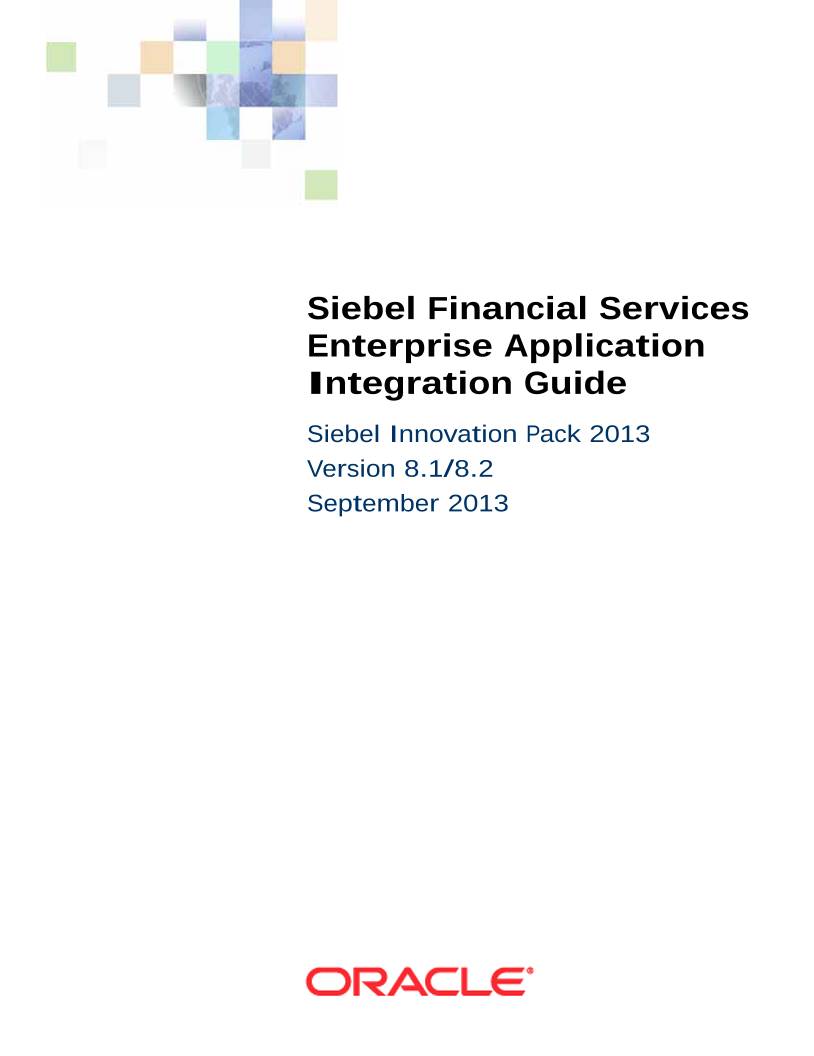 Siebel Financial Services Enterprise Application Integration Guide

Siebel Innovation Pack 2013
Version 8.1/8.2
September 2013

ORACLE®